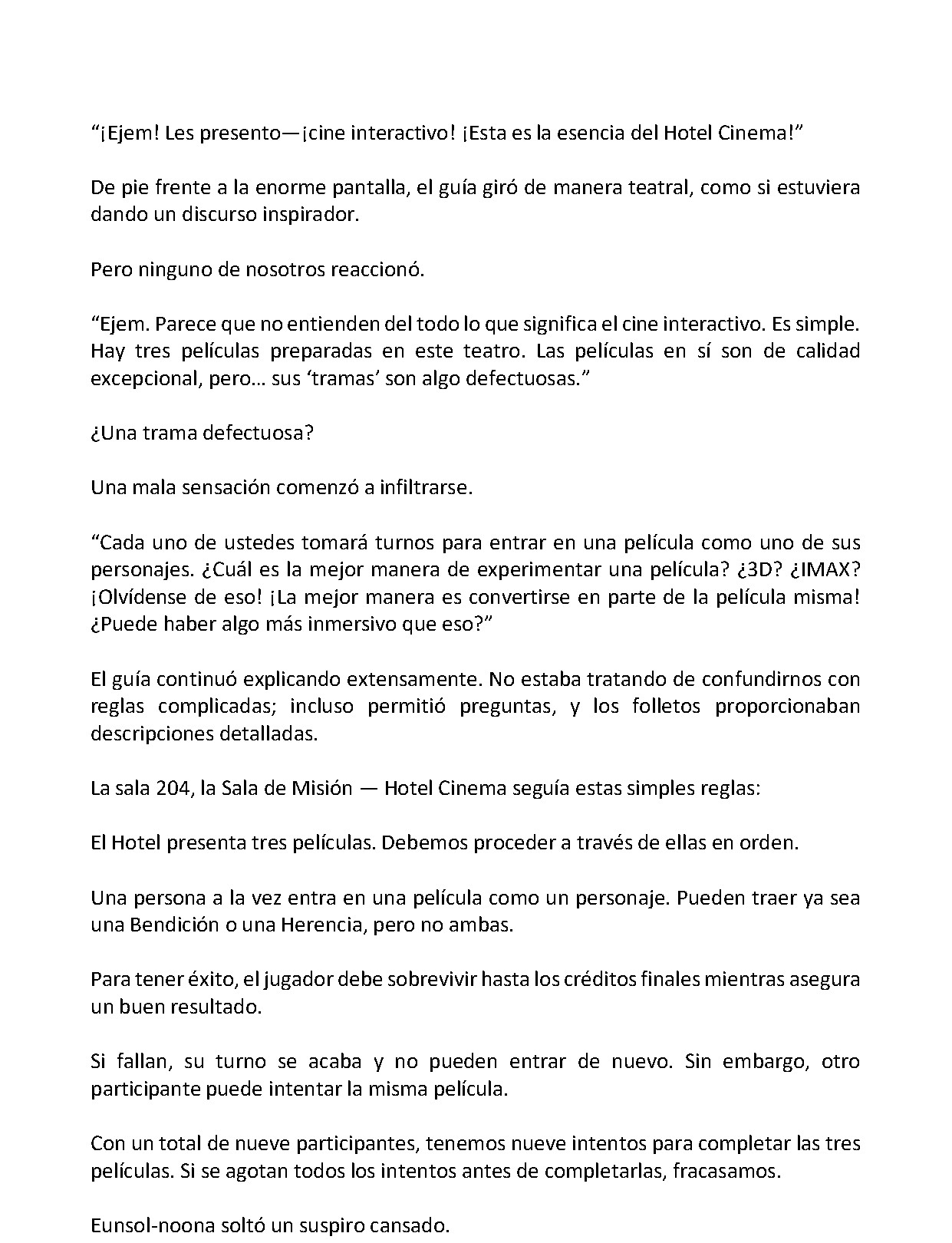 “¡Ejem! Les presento—¡cine interactivo! ¡Esta es la esencia del Hotel Cinema!”

De pie frente a la enorme pantalla, el guía giró de manera teatral, como si estuviera dando un discurso inspirador.

Pero ninguno de nosotros reaccionó.

“Ejem. Parece que no entienden del todo lo que significa el cine interactivo. Es simple. Hay tres películas preparadas en este teatro. Las películas en sí son de calidad excepcional, pero... sus ‘tramas’ son algo defectuosas.”

¿Una trama defectuosa?

Una mala sensación comenzó a infiltrarse.

“Cada uno de ustedes tomará turnos para entrar en una película como uno de sus personajes. ¿Cuál es la mejor manera de experimentar una película? ¿3D? ¿IMAX? ¡Olvídense de eso! ¡La mejor manera es convertirse en parte de la película misma! ¿Puede haber algo más inmersivo que eso?”

El guía continuó explicando extensamente. No estaba tratando de confundirnos con reglas complicadas; incluso permitió preguntas, y los folletos proporcionaban descripciones detalladas.

La sala 204, la Sala de Misión — Hotel Cinema seguía estas simples reglas:

El Hotel presenta tres películas. Debemos proceder a través de ellas en orden.

Una persona a la vez entra en una película como un personaje. Pueden traer ya sea una Bendición o una Herencia, pero no ambas.

Para tener éxito, el jugador debe sobrevivir hasta los créditos finales mientras asegura un buen resultado.

Si fallan, su turno se acaba y no pueden entrar de nuevo. Sin embargo, otro participante puede intentar la misma película.

Con un total de nueve participantes, tenemos nueve intentos para completar las tres películas. Si se agotan todos los intentos antes de completarlas, fracasamos.

Eunsol-noona soltó un suspiro cansado.